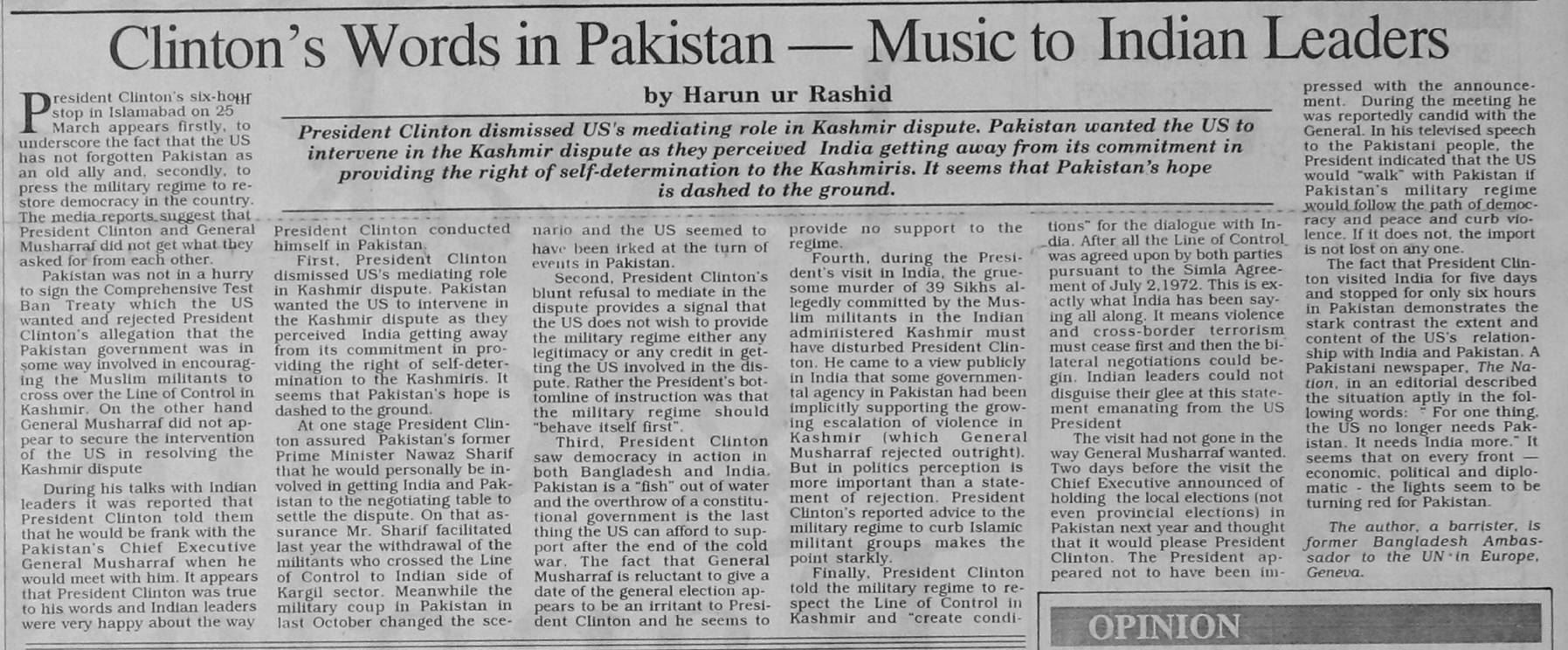 Clinton's Words in Pakistan — Music to Indian Leaders

by Harun ur Rashid

President Clinton dismissed US's mediating role in Kashmir dispute. Pakistan wanted the US to intervene in the Kashmir dispute as they perceived India getting away from its commitment in providing the right of self-determination to the Kashmiris. It seems that Pakistan's hope is dashed to the ground.

President Clinton's six-hour stop in Islamabad on 25 March appears firstly, to underscore the fact that the US has not forgotten Pakistan as an old ally and, secondly, to press the military regime to restore democracy in the country. The media reports suggest that President Clinton and General Musharraf did not get what they asked for from each other.

Pakistan was not in a hurry to sign the Comprehensive Test Ban Treaty which the US wanted and rejected President Clinton's allegation that the Pakistan government was in some way involved in encouraging the Muslim militants to cross over the Line of Control in Kashmir. On the other hand General Musharraf did not appear to secure the intervention of the US in resolving the Kashmir dispute

During his talks with Indian leaders it was reported that President Clinton told them that he would be frank with the Pakistan's Chief Executive General Musharraf when he would meet with him. It appears that President Clinton was true to his words and Indian leaders were very happy about the way President Clinton conducted himself in Pakistan.

First, President Clinton dismissed US's mediating role in Kashmir dispute. Pakistan wanted the US to intervene in the Kashmir dispute as they perceived India getting away from its commitment in providing the right of self-determination to the Kashmiris. It seems that Pakistan's hope is dashed to the ground.

At one stage President Clinton assured Pakistan's former Prime Minister Nawaz Sharif that he would personally be involved in getting India and Pakistan to the negotiating table to settle the dispute. On that assurance Mr. Sharif facilitated last year the withdrawal of the militants who crossed the Line of Control to Indian side of Kargil sector. Meanwhile the military coup in Pakistan in last October changed the scenario and the US seemed to have been irked at the turn of events in Pakistan.

Second, President Clinton's blunt refusal to mediate in the dispute provides a signal that the US does not wish to provide the military regime either any legitimacy or any credit in getting the US involved in the dispute. Rather the President's bottomline of instruction was that the military regime should "behave itself first".

Third, President Clinton saw democracy in action in both Bangladesh and India. Pakistan is a "fish" out of water and the overthrow of a constitutional government is the last thing the US can afford to support after the end of the cold war. The fact that General Musharraf is reluctant to give a date of the general election appears to be an irritant to President Clinton and he seems to provide no support to the regime.

Fourth, during the President's visit in India, the gruesome murder of 39 Sikhs allegedly committed by the Muslim militants in the Indian administered Kashmir must have disturbed President Clinton. He came to a view publicly in India that some governmental agency in Pakistan had been implicitly supporting the growing escalation of violence in Kashmir (which General Musharraf rejected outright). But in politics perception is more important than a statement of rejection. President Clinton's reported advice to the military regime to curb Islamic militant groups makes the point starkly.

Finally, President Clinton told the military regime to respect the Line of Control in Kashmir and "create conditions" for the dialogue with India. After all the Line of Control was agreed upon by both parties pursuant to the Simla Agreement of July 2,1972. This is exactly what India has been saying all along. It means violence and cross-border terrorism must cease first and then the bilateral negotiations could begin. Indian leaders could not disguise their glee at this statement emanating from the US President

The visit had not gone in the way General Musharraf wanted. Two days before the visit the Chief Executive announced of holding the local elections (not even provincial elections) in Pakistan next year and thought that it would please President Clinton. The President appeared not to have been impressed with the announcement. During the meeting he was reportedly candid with the General. In his televised speech to the Pakistani people, the President indicated that the US would "walk" with Pakistan if Pakistan's military regime would follow the path of democracy and peace and curb violence. If it does not, the import is not lost on any one.

The fact that President Clinton visited India for five days and stopped for only six hours in Pakistan demonstrates the stark contrast the extent and content of the US's relationship with India and Pakistan. A Pakistani newspaper, The Nation, in an editorial described the situation aptly in the following words: " For one thing, the US no longer needs Pakistan. It needs India more." It seems that on every front — economic, political and diplomatic - the lights seem to be turning red for Pakistan.

The author, a barrister, is former Bangladesh Ambassador to the UN in Europe, Geneva.

OPINION